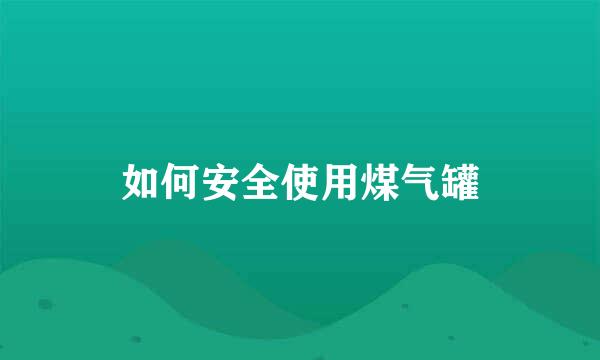 如何安全使用煤气罐